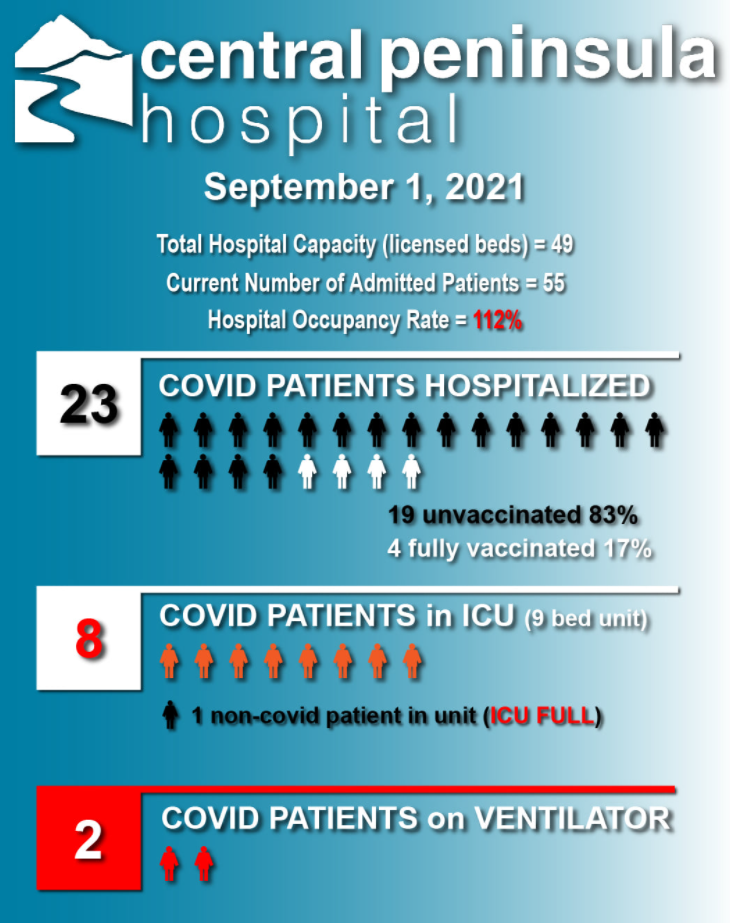 central peninsula
hospital

September 1, 2021

Total Hospital Capacity (licensed beds) = 49
Current Number of Admitted Patients = 55
Hospital Occupancy Rate = 112%

23 COVID PATIENTS HOSPITALIZED

19 unvaccinated 83%
4 fully vaccinated 17%

8 COVID PATIENTS in ICU (9 bed unit)

1 non-covid patient in unit (ICU FULL)

2 COVID PATIENTS on VENTILATOR